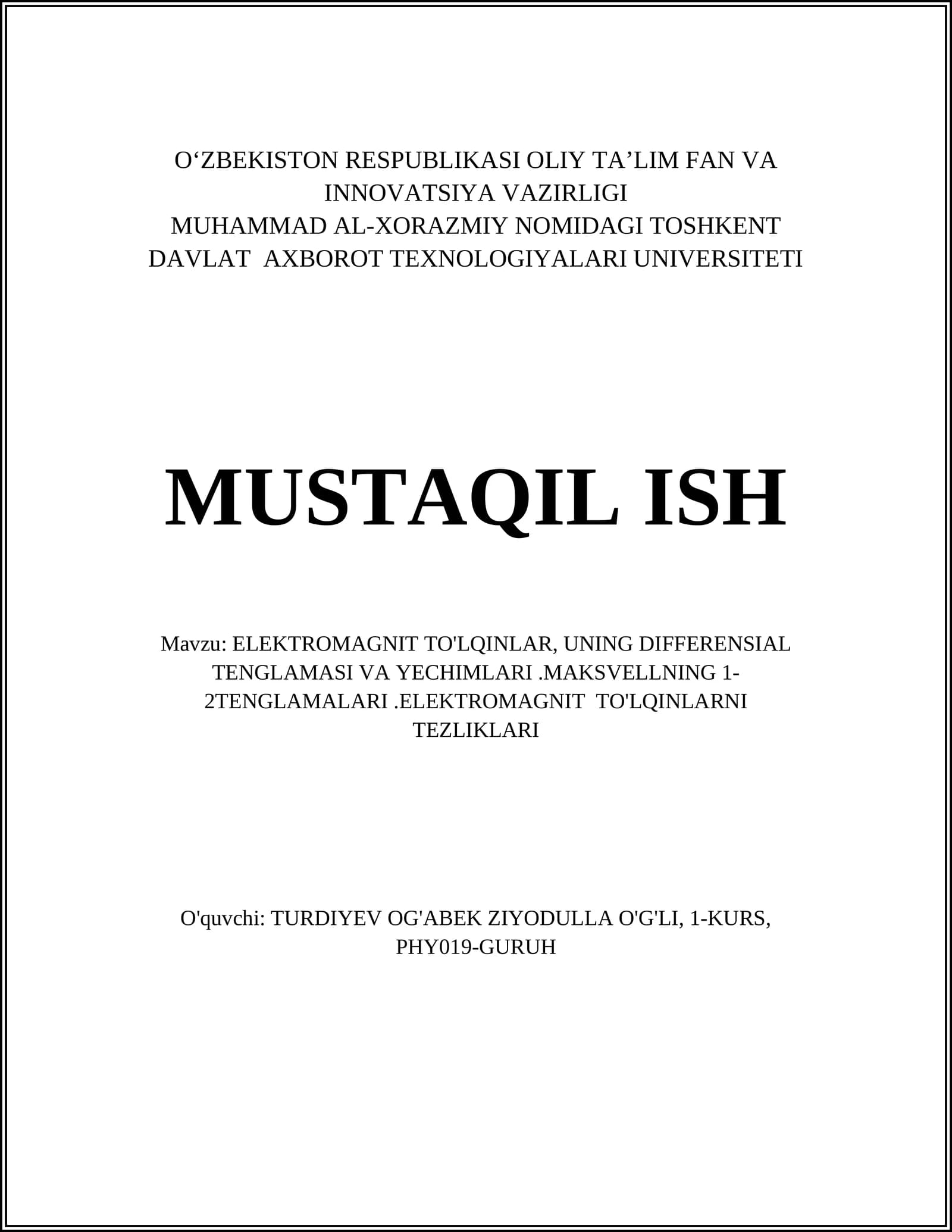 O‘ZBEKISTON RESPUBLIKASI OLIY TA’LIM FAN VA INNOVATSIYA VAZIRLIGI
MUHAMMAD AL-XORAZMIY NOMIDAGI TOSHKENT DAVLAT AXBOROT TEXNOLOGIYALARI UNIVERSITETI

MUSTAQIL ISH

Mavzu: ELEKTROMAGNIT TO'LQINLAR, UNING DIFFERENSIAL TENGLAMASI VA YECHIMLARI .MAKSVELLNING 1-2TENGLAMALARI .ELEKTROMAGNIT TO'LQINLARNI TEZLIKLARI

O'quvchi: TURDIYEV OG'ABEK ZIYODULLA O'G'LI, 1-KURS, PHY019-GURUH